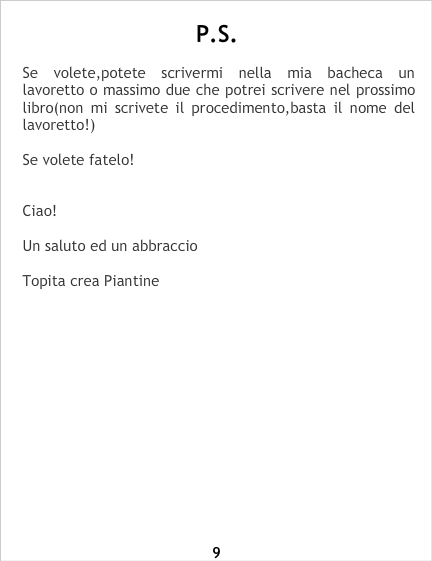 P.S.

Se volete,potete scrivermi nella mia bacheca un lavoretto o massimo due che potrei scrivere nel prossimo libro(non mi scrivete il procedimento,basta il nome del lavoretto!)

Se volete fatelo!

Ciao!

Un saluto ed un abbraccio

Topita crea Piantine

9